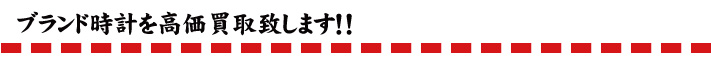 ブランド時計を高価買取致します!!